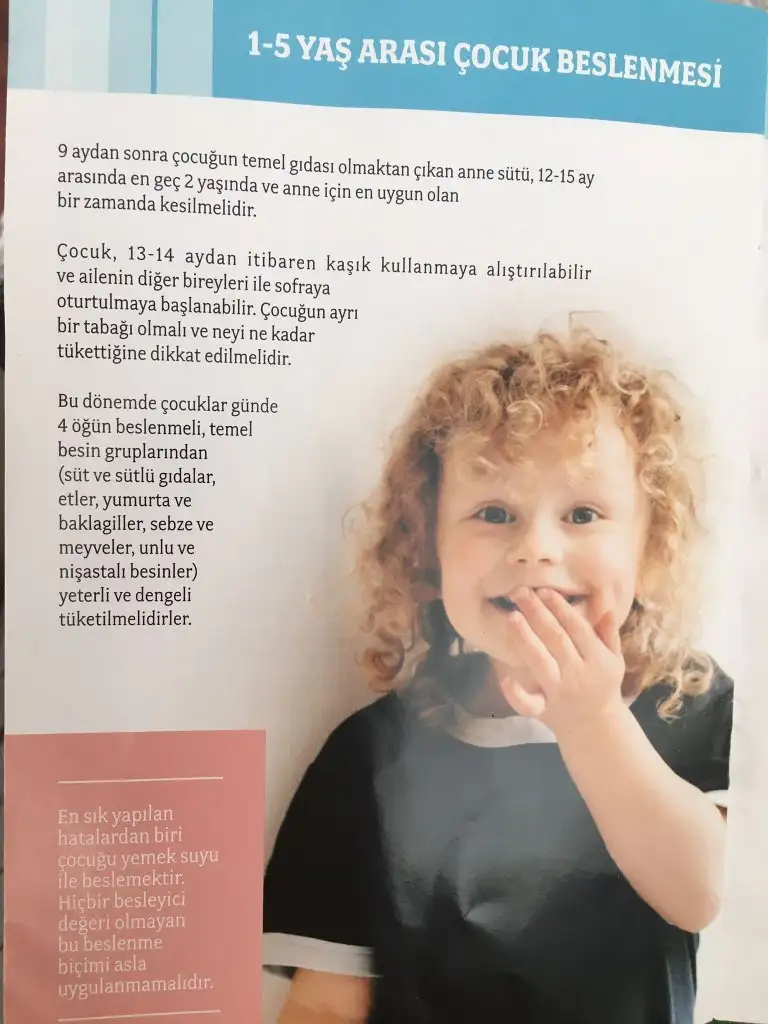 1-5 YAŞ ARASI ÇOCUK BESLENMESİ

9 aydan sonra çocuğun temel gıdası olmaktan çıkan anne sütü, 12-15 ay arasında en geç 2 yaşında ve anne için en uygun olan bir zamanda kesilmelidir.

Çocuk, 13-14 aydan itibaren kaşık kullanmaya alıştırılabilir ve ailenin diğer bireyleri ile sofraya oturtulmaya başlanabilir. Çocuğun ayrı bir tabağı olmalı ve neyi ne kadar tükettiğine dikkat edilmelidir.

Bu dönemde çocuklar günde 4 öğün beslenmeli, temel besin gruplarından (süt ve sütlü gıdalar, etler, yumurta ve baklagiller, sebze ve meyveler, unlu ve nişastalı besinler) yeterli ve dengeli tüketilmelidirler.

En sık yapılan hatalardan biri çocuğu yemek suyu ile beslemektir. Hiçbir besleyici değeri olmayan bu beslenme biçimi asla uygulanmamalıdır.